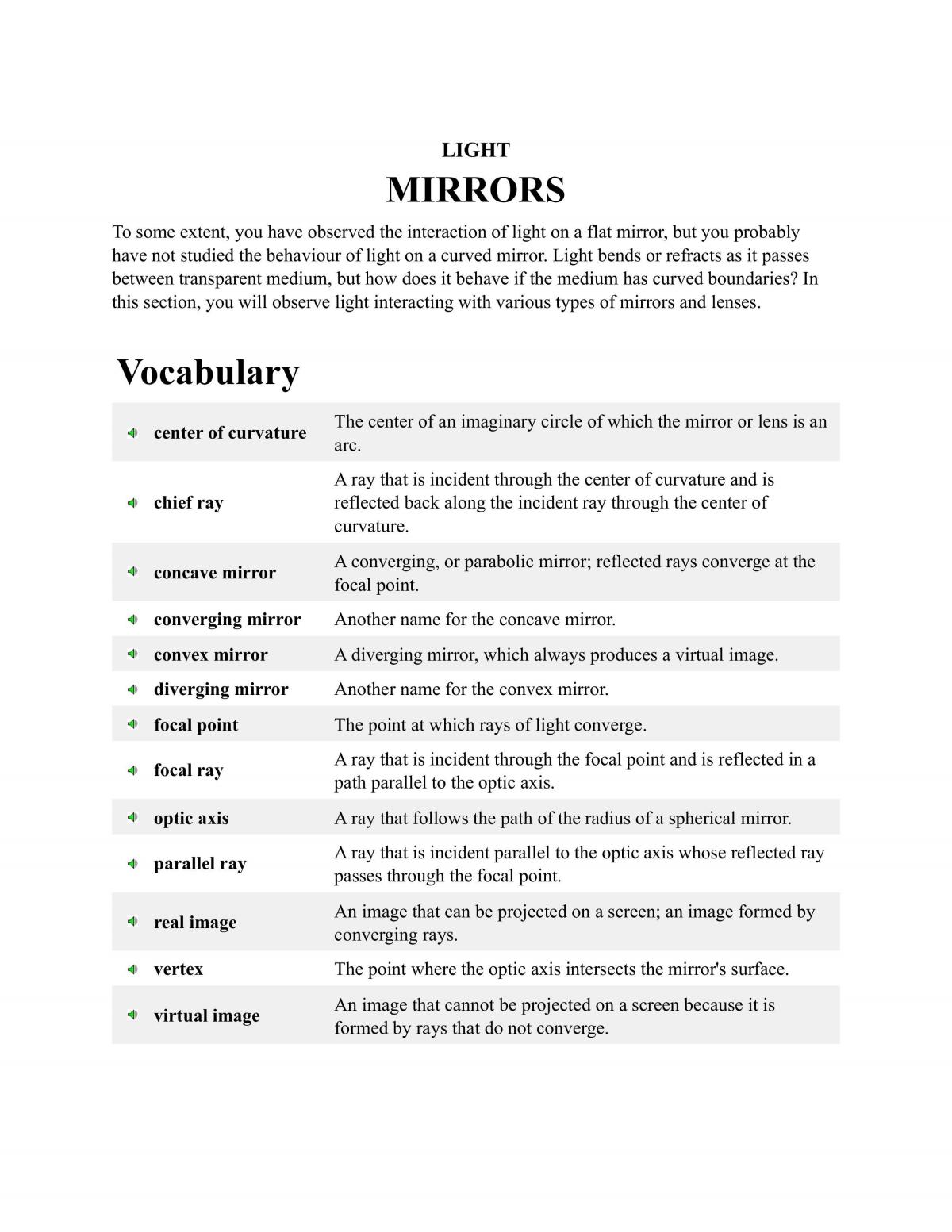 LIGHT

MIRRORS

To some extent, you have observed the interaction of light on a flat mirror, but you probably have not studied the behaviour of light on a curved mirror. Light bends or refracts as it passes between transparent medium, but how does it behave if the medium has curved boundaries? In this section, you will observe light interacting with various types of mirrors and lenses.

Vocabulary

| center of curvature | The center of an imaginary circle of which the mirror or lens is an arc. |
|---|---|
| chief ray | A ray that is incident through the center of curvature and is reflected back along the incident ray through the center of curvature. |
| concave mirror | A converging, or parabolic mirror; reflected rays converge at the focal point. |
| converging mirror | Another name for the concave mirror. |
| convex mirror | A diverging mirror, which always produces a virtual image. |
| diverging mirror | Another name for the convex mirror. |
| focal point | The point at which rays of light converge. |
| focal ray | A ray that is incident through the focal point and is reflected in a path parallel to the optic axis. |
| optic axis | A ray that follows the path of the radius of a spherical mirror. |
| parallel ray | A ray that is incident parallel to the optic axis whose reflected ray passes through the focal point. |
| real image | An image that can be projected on a screen; an image formed by converging rays. |
| vertex | The point where the optic axis intersects the mirror's surface. |
| virtual image | An image that cannot be projected on a screen because it is formed by rays that do not converge. |